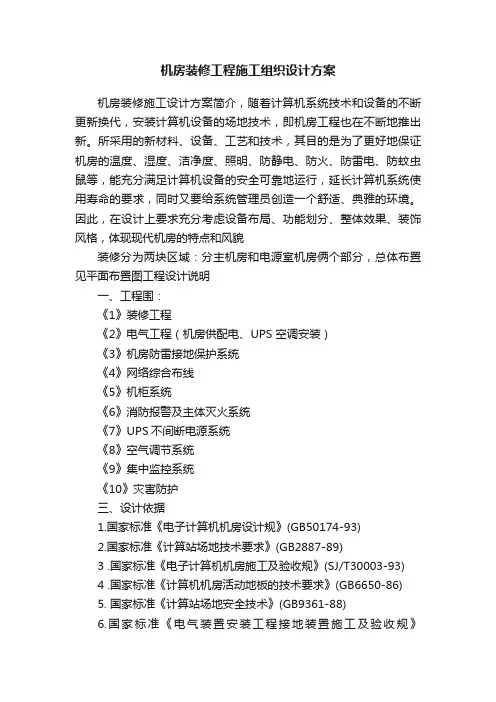 机房装修工程施工组织设计方案

机房装修施工设计方案简介，随着计算机系统技术和设备的不断更新换代，安装计算机设备的场地技术，即机房工程也在不断地推出新。所采用的新材料、设备、工艺和技术，其目的是为了更好地保证机房的温度、湿度、洁净度、照明、防静电、防火、防雷电、防蚊虫鼠等，能充分满足计算机设备的安全可靠地运行，延长计算机系统使用寿命的要求，同时又要给系统管理员创造一个舒适、典雅的环境。因此，在设计上要求充分考虑设备布局、功能划分、整体效果、装饰风格，体现现代机房的特点和风貌

装修分为两块区域：分主机房和电源室机房俩个部分，总体布置见平面布置图工程设计说明

一、工程围：

《1》装修工程

《2》电气工程（机房供配电、UPS 空调安装）

《3》机房防雷接地保护系统

《4》网络综合布线

《5》机柜系统

《6》消防报警及主体灭火系统

《7》UPS 不间断电源系统

《8》空气调节系统

《9》集中监控系统

《10》灾害防护

三、设计依据

1.国家标准《电子计算机机房设计规》(GB50174-93)

2.国家标准《计算站场地技术要求》(GB2887-89)

3 .国家标准《电子计算机机房施工及验收规》(SJ/T30003-93)

4 .国家标准《计算机机房活动地板的技术要求》(GB6650-86)

5. 国家标准《计算站场地安全技术》(GB9361-88)

6.国家标准《电气装置安装工程接地装置施工及验收规》